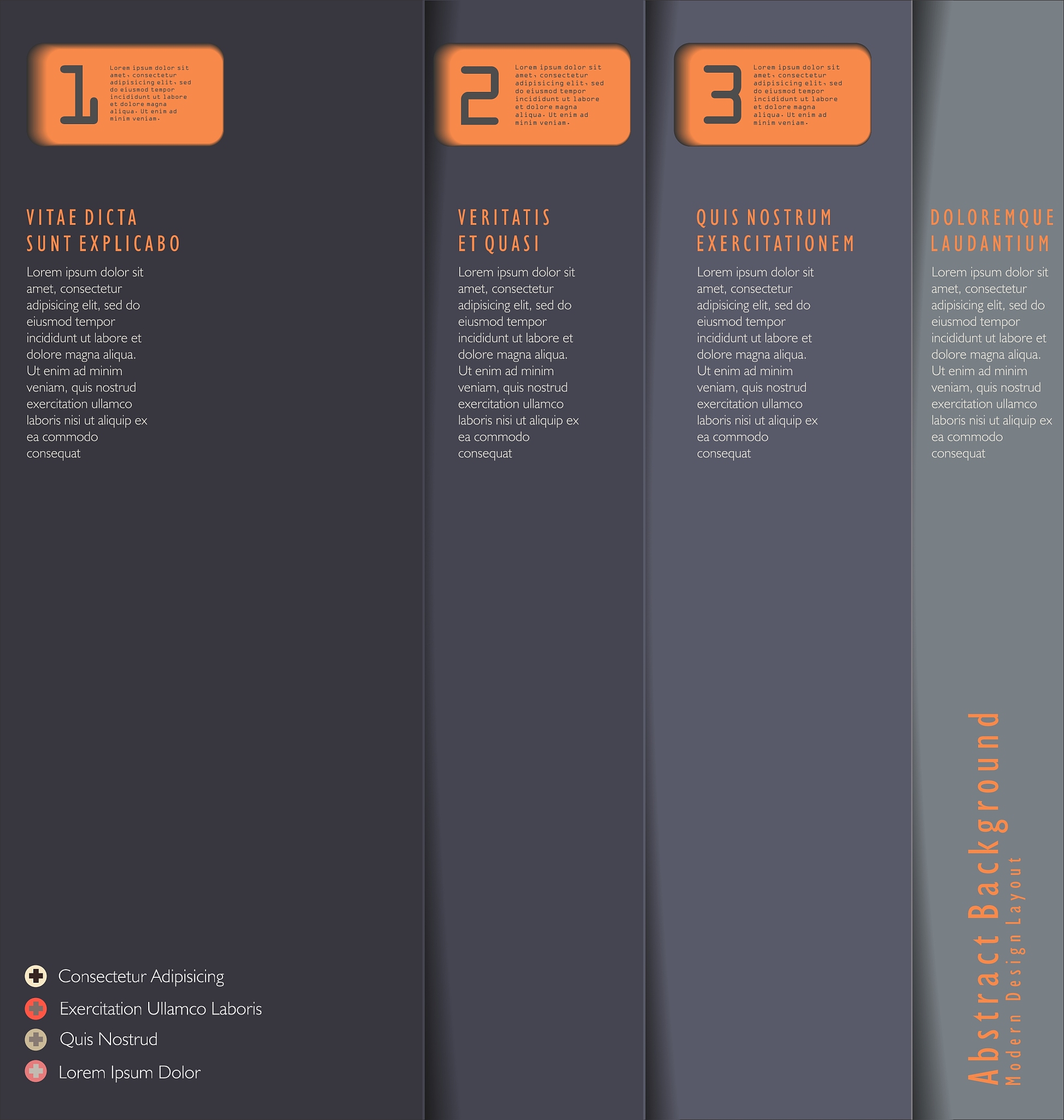 1

Lorem ipsum dolor sit amet, consectetur adipisicing elit, sed do eiusmod tempor incididunt ut labore et dolore magna aliqua. Ut enim ad minim veniam.

VITAE DICTA
SUNT EXPLICABO

Lorem ipsum dolor sit amet, consectetur adipisicing elit, sed do eiusmod tempor incididunt ut labore et dolore magna aliqua. Ut enim ad minim veniam, quis nostrud exercitation ullamco laboris nisi ut aliquip ex ea commodo consequat

Consectetur Adipisicing
Exercitation Ullamco Laboris
Quis Nostrud
Lorem Ipsum Dolor

2

Lorem ipsum dolor sit amet, consectetur adipisicing elit, sed do eiusmod tempor incididunt ut labore et dolore magna aliqua. Ut enim ad minim veniam.

VERITATIS
ET QUASI

Lorem ipsum dolor sit amet, consectetur adipisicing elit, sed do eiusmod tempor incididunt ut labore et dolore magna aliqua. Ut enim ad minim veniam, quis nostrud exercitation ullamco laboris nisi ut aliquip ex ea commodo consequat

3

Lorem ipsum dolor sit amet, consectetur adipisicing elit, sed do eiusmod tempor incididunt ut labore et dolore magna aliqua. Ut enim ad minim veniam.

QUIS NOSTRUM
EXERCITATIONEM

Lorem ipsum dolor sit amet, consectetur adipisicing elit, sed do eiusmod tempor incididunt ut labore et dolore magna aliqua. Ut enim ad minim veniam, quis nostrud exercitation ullamco laboris nisi ut aliquip ex ea commodo consequat

DOLOREMQUE
LAUDANTIUM

Lorem ipsum dolor sit amet, consectetur adipisicing elit, sed do eiusmod tempor incididunt ut labore et dolore magna aliqua. Ut enim ad minim veniam, quis nostrud exercitation ullamco laboris nisi ut aliquip ex ea commodo consequat

Abstract Background
Modern Design Layout